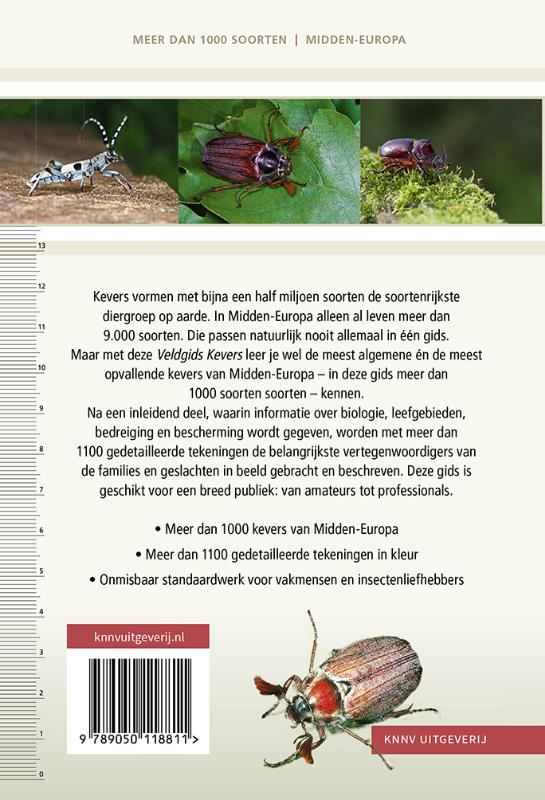 MEER DAN 1000 SOORTEN | MIDDEN-EUROPA

13
12
11
10
9
8
7
6
5
4
3
2
1
0

Kevers vormen met bijna een half miljoen soorten de soortenrijkste diergroep op aarde. In Midden-Europa alleen al leven meer dan 9.000 soorten. Die passen natuurlijk nooit allemaal in één gids. Maar met deze Veldgids Kevers leer je wel de meest algemene én de meest opvallende kevers van Midden-Europa – in deze gids meer dan 1000 soorten soorten – kennen.

Na een inleidend deel, waarin informatie over biologie, leefgebieden, bedreiging en bescherming wordt gegeven, worden met meer dan 1100 gedetailleerde tekeningen de belangrijkste vertegenwoordigers van de families en geslachten in beeld gebracht en beschreven. Deze gids is geschikt voor een breed publiek: van amateurs tot professionals.

• Meer dan 1000 kevers van Midden-Europa

• Meer dan 1100 gedetailleerde tekeningen in kleur

• Onmisbaar standaardwerk voor vakmensen en insectenliefhebbers

knnvuitgeverij.nl

9 789050 118811 >

KNNV UITGEVERIJ